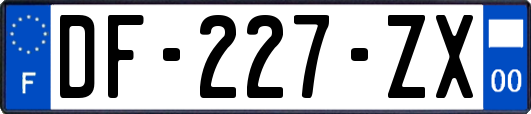 F
DF-227-ZX
00